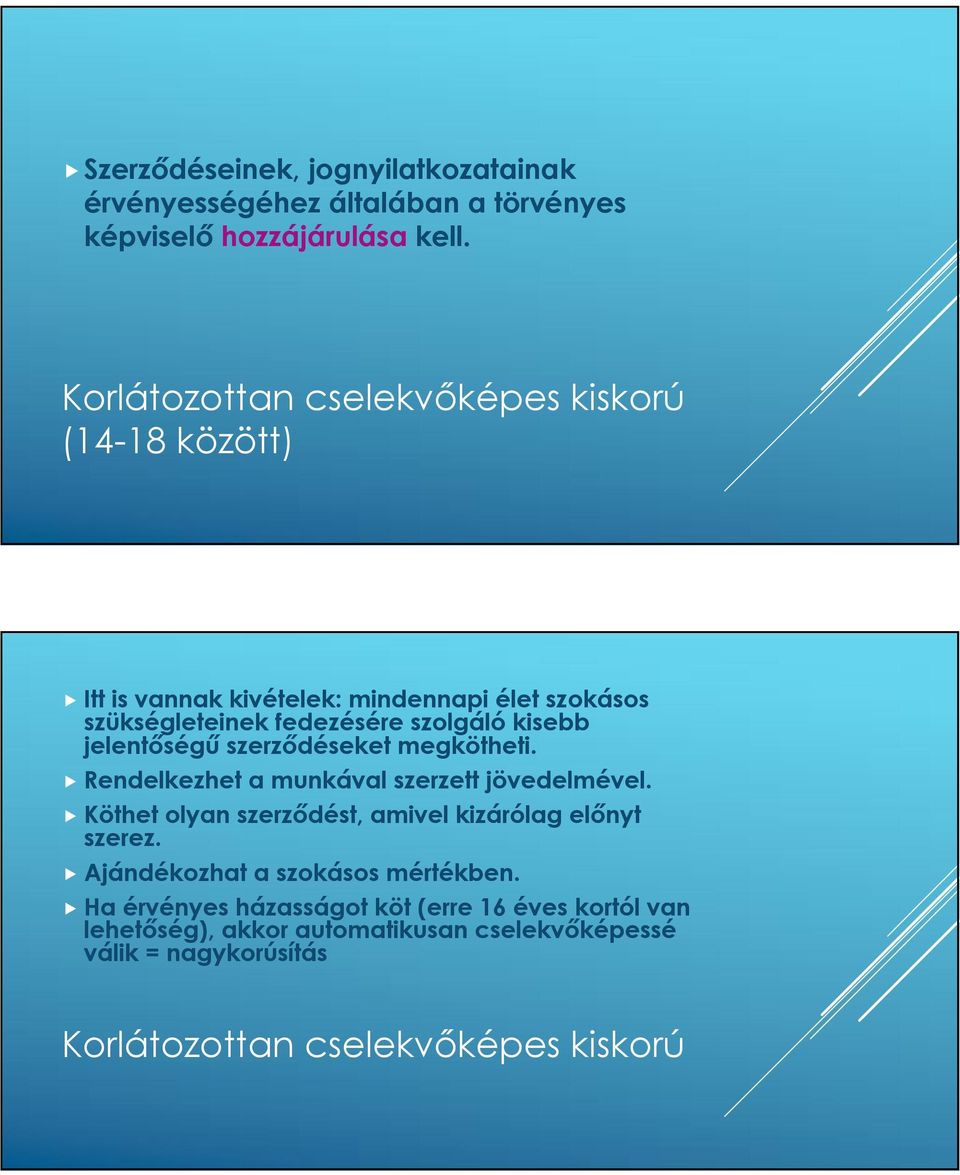 Szerződéseinek, jognyilatkozatainak érvényességéhez általában a törvényes képviselő hozzájárulása kell.

Korlátozottan cselekvőképes kiskorú (14-18 között)

Itt is vannak kivételek: mindennapi élet szokásos szükségleteinek fedezésére szolgáló kisebb jelentőségű szerződéseket megkötheti.

Rendelkezhet a munkával szerzett jövedelmével.

Köthet olyan szerződést, amivel kizárólag előnyt szerez.

Ajándékozhat a szokásos mértékben.

Ha érvényes házasságot köt (erre 16 éves kortól van lehetőség), akkor automatikusan cselekvőképessé válik = nagykorúsítás

Korlátozottan cselekvőképes kiskorú